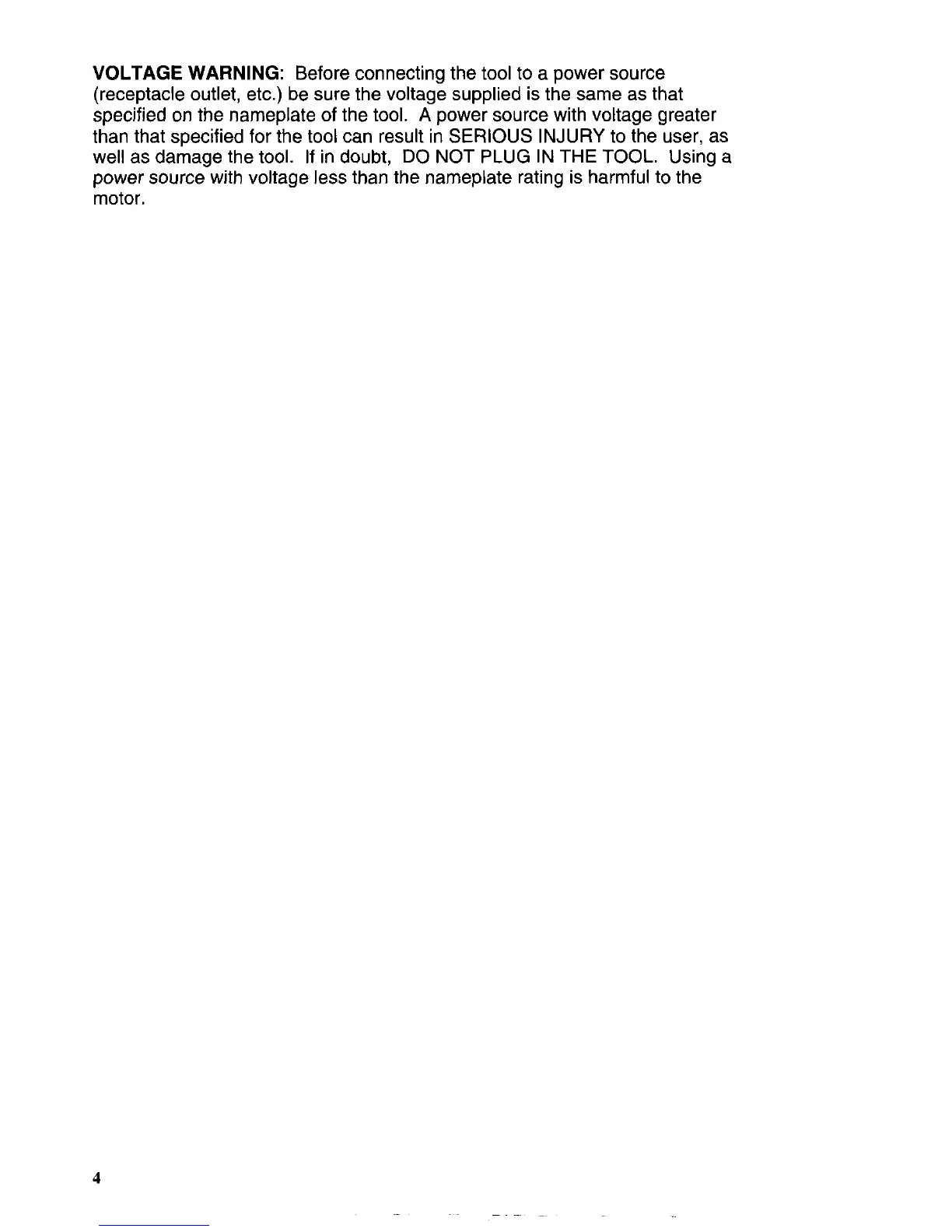 VOLTAGE WARNING: Before connecting the tool to a power source (receptacle outlet, etc.) be sure the voltage supplied is the same as that specified on the nameplate of the tool. A power source with voltage greater than that specified for the tool can result in SERIOUS INJURY to the user, as well as damage the tool. If in doubt, DO NOT PLUG IN THE TOOL. Using a power source with voltage less than the nameplate rating is harmful to the motor.

4